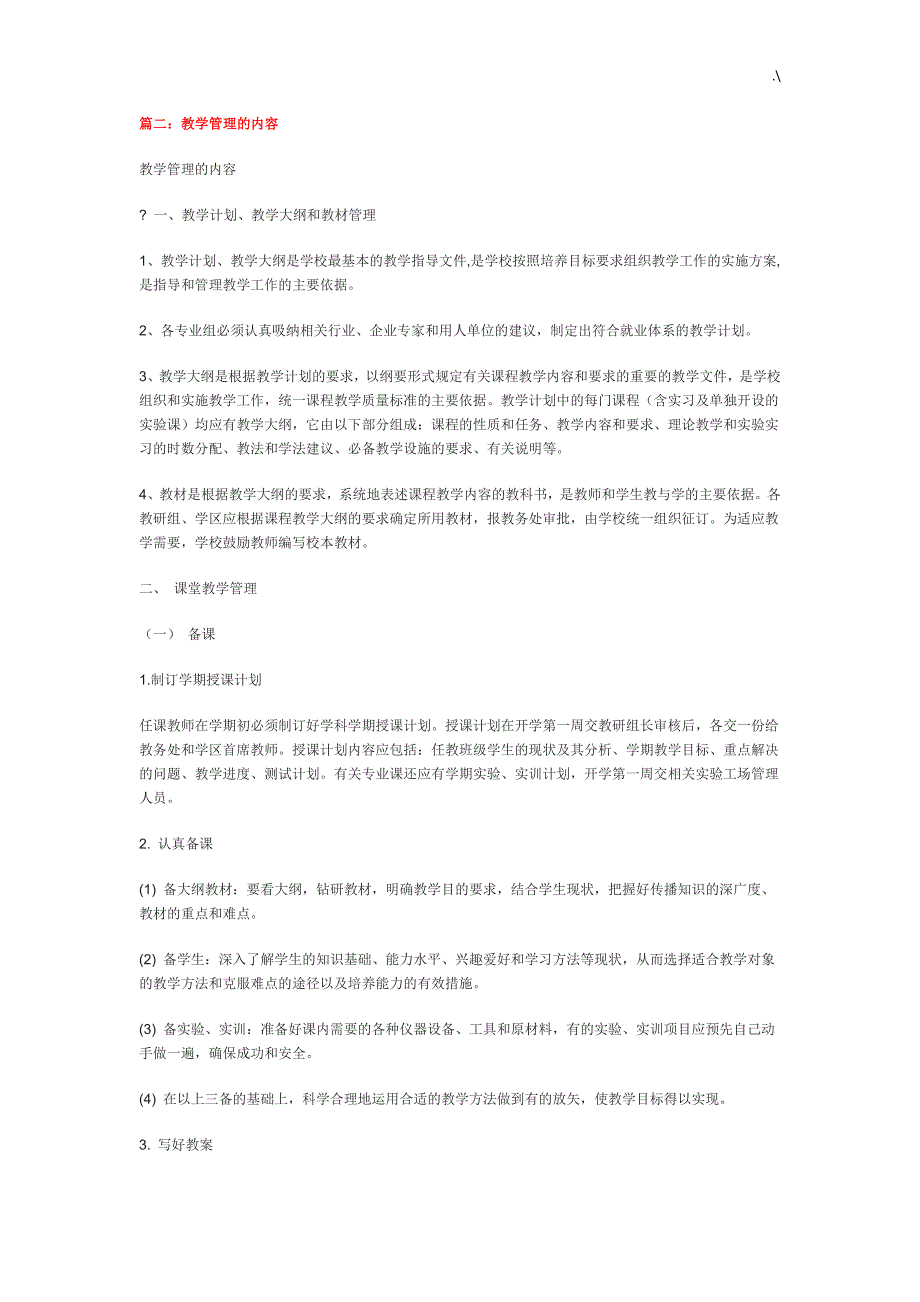 .\

篇二：教学管理的内容

教学管理的内容

? 一、教学计划、教学大纲和教材管理

1、教学计划、教学大纲是学校最基本的教学指导文件,是学校按照培养目标要求组织教学工作的实施方案,是指导和管理教学工作的主要依据。

2、各专业组必须认真吸纳相关行业、企业专家和用人单位的建议，制定出符合就业体系的教学计划。

3、教学大纲是根据教学计划的要求，以纲要形式规定有关课程教学内容和要求的重要的教学文件，是学校组织和实施教学工作，统一课程教学质量标准的主要依据。教学计划中的每门课程（含实习及单独开设的实验课）均应有教学大纲，它由以下部分组成：课程的性质和任务、教学内容和要求、理论教学和实验实习的时数分配、教法和学法建议、必备教学设施的要求、有关说明等。

4、教材是根据教学大纲的要求，系统地表述课程教学内容的教科书，是教师和学生教与学的主要依据。各教研组、学区应根据课程教学大纲的要求确定所用教材，报教务处审批，由学校统一组织征订。为适应教学需要，学校鼓励教师编写校本教材。

二、 课堂教学管理

（一） 备课

1.制订学期授课计划

任课教师在学期初必须制订好学科学期授课计划。授课计划在开学第一周交教研组长审核后，各交一份给教务处和学区首席教师。授课计划内容应包括：任教班级学生的现状及其分析、学期教学目标、重点解决的问题、教学进度、测试计划。有关专业课还应有学期实验、实训计划，开学第一周交相关实验工场管理人员。

2. 认真备课

(1) 备大纲教材：要看大纲，钻研教材，明确教学目的要求，结合学生现状，把握好传播知识的深广度、教材的重点和难点。

(2) 备学生：深入了解学生的知识基础、能力水平、兴趣爱好和学习方法等现状，从而选择适合教学对象的教学方法和克服难点的途径以及培养能力的有效措施。

(3) 备实验、实训：准备好课内需要的各种仪器设备、工具和原材料，有的实验、实训项目应预先自己动手做一遍，确保成功和安全。

(4) 在以上三备的基础上，科学合理地运用合适的教学方法做到有的放矢，使教学目标得以实现。

3. 写好教案